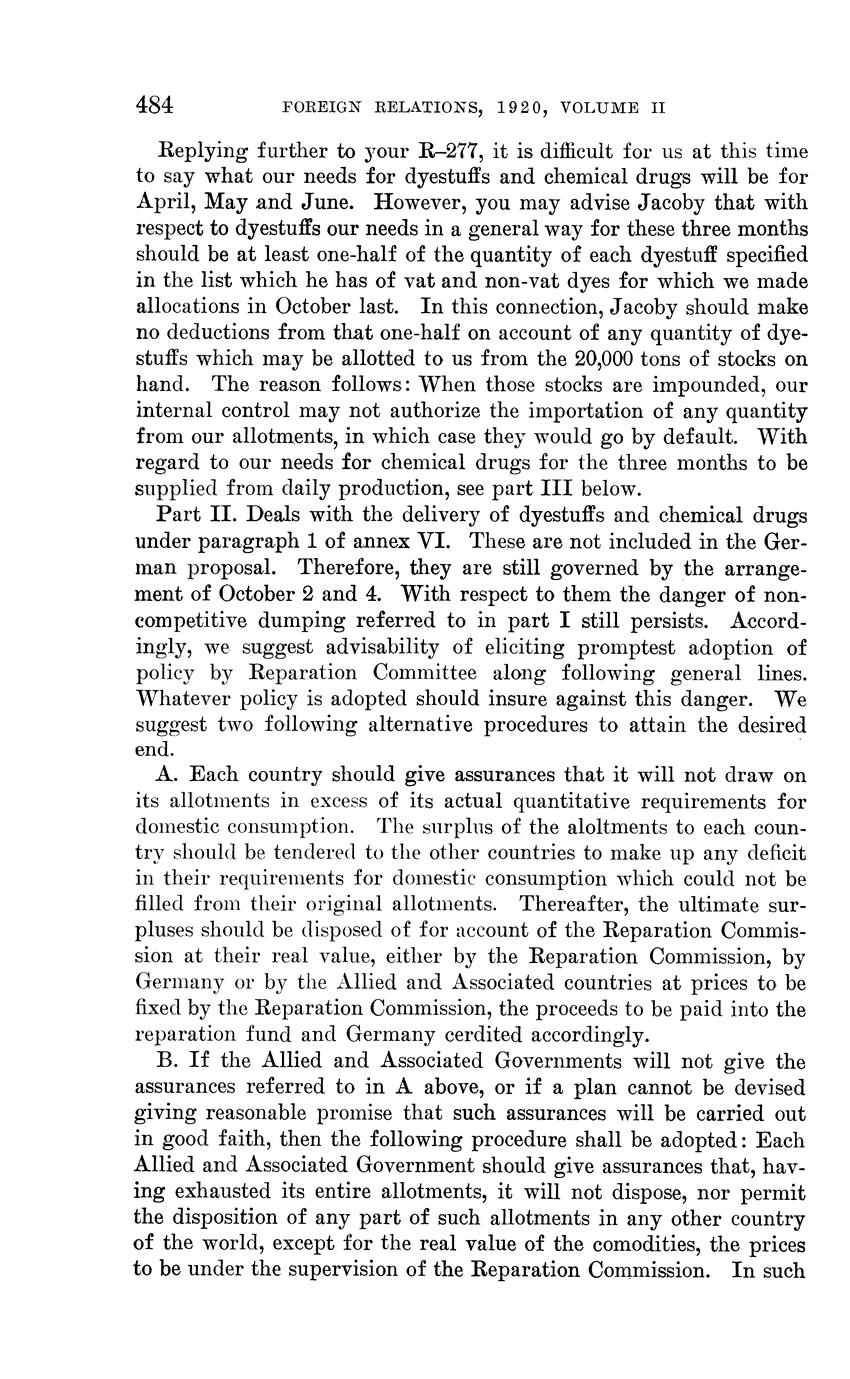 484 FOREIGN RELATIONS, 1920, VOLUME II

Replying further to your R–277, it is difficult for us at this time to say what our needs for dyestuffs and chemical drugs will be for April, May and June. However, you may advise Jacoby that with respect to dyestuffs our needs in a general way for these three months should be at least one-half of the quantity of each dyestuff specified in the list which he has of vat and non-vat dyes for which we made allocations in October last. In this connection, Jacoby should make no deductions from that one-half on account of any quantity of dyestuffs which may be allotted to us from the 20,000 tons of stocks on hand. The reason follows: When those stocks are impounded, our internal control may not authorize the importation of any quantity from our allotments, in which case they would go by default. With regard to our needs for chemical drugs for the three months to be supplied from daily production, see part III below.

Part II. Deals with the delivery of dyestuffs and chemical drugs under paragraph 1 of annex VI. These are not included in the German proposal. Therefore, they are still governed by the arrangement of October 2 and 4. With respect to them the danger of noncompetitive dumping referred to in part I still persists. Accordingly, we suggest advisability of eliciting promptest adoption of policy by Reparation Committee along following general lines. Whatever policy is adopted should insure against this danger. We suggest two following alternative procedures to attain the desired end.

A. Each country should give assurances that it will not draw on its allotments in excess of its actual quantitative requirements for domestic consumption. The surplus of the aloltments to each country should be tendered to the other countries to make up any deficit in their requirements for domestic consumption which could not be filled from their original allotments. Thereafter, the ultimate surpluses should be disposed of for account of the Reparation Commission at their real value, either by the Reparation Commission, by Germany or by the Allied and Associated countries at prices to be fixed by the Reparation Commission, the proceeds to be paid into the reparation fund and Germany cerdited accordingly.

B. If the Allied and Associated Governments will not give the assurances referred to in A above, or if a plan cannot be devised giving reasonable promise that such assurances will be carried out in good faith, then the following procedure shall be adopted: Each Allied and Associated Government should give assurances that, having exhausted its entire allotments, it will not dispose, nor permit the disposition of any part of such allotments in any other country of the world, except for the real value of the comodities, the prices to be under the supervision of the Reparation Commission. In such